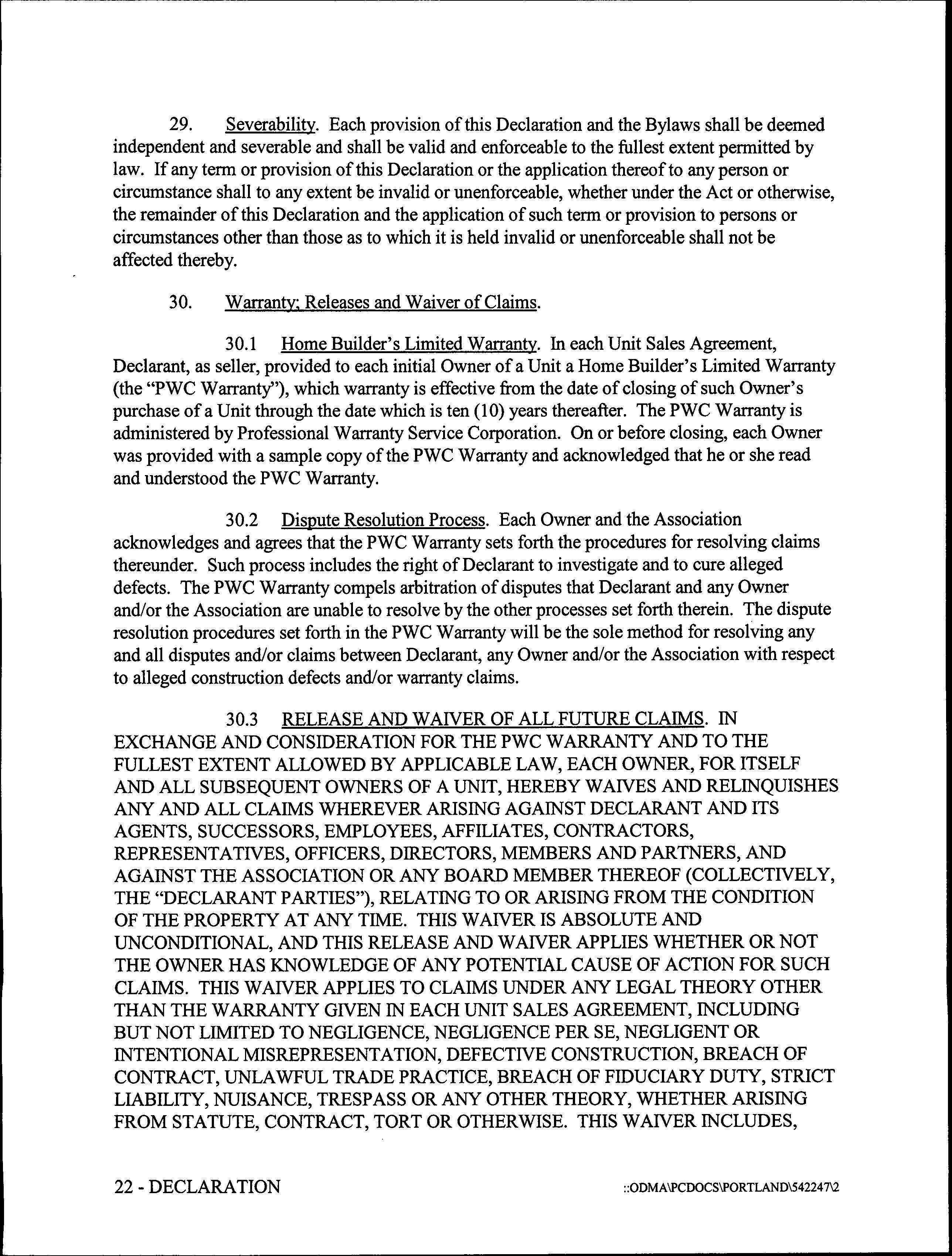 29. Severability. Each provision of this Declaration and the Bylaws shall be deemed independent and severable and shall be valid and enforceable to the fullest extent permitted by law. If any term or provision of this Declaration or the application thereof to any person or circumstance shall to any extent be invalid or unenforceable, whether under the Act or otherwise, the remainder of this Declaration and the application of such term or provision to persons or circumstances other than those as to which it is held invalid or unenforceable shall not be affected thereby.

30. Warranty; Releases and Waiver of Claims.

30.1 Home Builder's Limited Warranty. In each Unit Sales Agreement, Declarant, as seller, provided to each initial Owner of a Unit a Home Builder's Limited Warranty (the "PWC Warranty"), which warranty is effective from the date of closing of such Owner's purchase of a Unit through the date which is ten (10) years thereafter. The PWC Warranty is administered by Professional Warranty Service Corporation. On or before closing, each Owner was provided with a sample copy of the PWC Warranty and acknowledged that he or she read and understood the PWC Warranty.

30.2 Dispute Resolution Process. Each Owner and the Association acknowledges and agrees that the PWC Warranty sets forth the procedures for resolving claims thereunder. Such process includes the right of Declarant to investigate and to cure alleged defects. The PWC Warranty compels arbitration of disputes that Declarant and any Owner and/or the Association are unable to resolve by the other processes set forth therein. The dispute resolution procedures set forth in the PWC Warranty will be the sole method for resolving any and all disputes and/or claims between Declarant, any Owner and/or the Association with respect to alleged construction defects and/or warranty claims.

30.3 RELEASE AND WAIVER OF ALL FUTURE CLAIMS. IN EXCHANGE AND CONSIDERATION FOR THE PWC WARRANTY AND TO THE FULLEST EXTENT ALLOWED BY APPLICABLE LAW, EACH OWNER, FOR ITSELF AND ALL SUBSEQUENT OWNERS OF A UNIT, HEREBY WAIVES AND RELINQUISHES ANY AND ALL CLAIMS WHEREVER ARISING AGAINST DECLARANT AND ITS AGENTS, SUCCESSORS, EMPLOYEES, AFFILIATES, CONTRACTORS, REPRESENTATIVES, OFFICERS, DIRECTORS, MEMBERS AND PARTNERS, AND AGAINST THE ASSOCIATION OR ANY BOARD MEMBER THEREOF (COLLECTIVELY, THE "DECLARANT PARTIES"), RELATING TO OR ARISING FROM THE CONDITION OF THE PROPERTY AT ANY TIME. THIS WAIVER IS ABSOLUTE AND UNCONDITIONAL, AND THIS RELEASE AND WAIVER APPLIES WHETHER OR NOT THE OWNER HAS KNOWLEDGE OF ANY POTENTIAL CAUSE OF ACTION FOR SUCH CLAIMS. THIS WAIVER APPLIES TO CLAIMS UNDER ANY LEGAL THEORY OTHER THAN THE WARRANTY GIVEN IN EACH UNIT SALES AGREEMENT, INCLUDING BUT NOT LIMITED TO NEGLIGENCE, NEGLIGENCE PER SE, NEGLIGENT OR INTENTIONAL MISREPRESENTATION, DEFECTIVE CONSTRUCTION, BREACH OF CONTRACT, UNLAWFUL TRADE PRACTICE, BREACH OF FIDUCIARY DUTY, STRICT LIABILITY, NUISANCE, TRESPASS OR ANY OTHER THEORY, WHETHER ARISING FROM STATUTE, CONTRACT, TORT OR OTHERWISE. THIS WAIVER INCLUDES,

22 - DECLARATION ::ODMA\PCDOCS\PORTLAND\542247\2